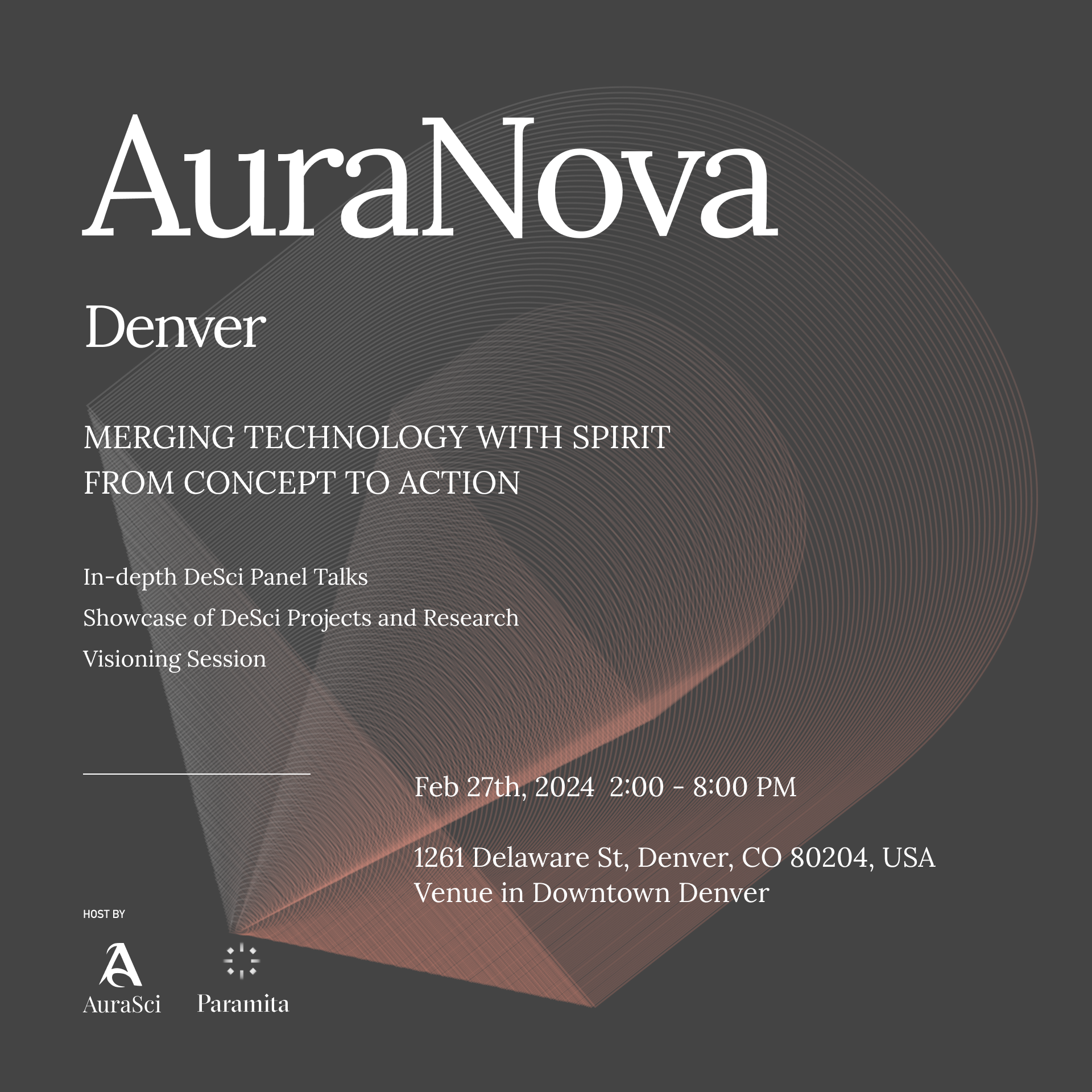 AuraNova

Denver

MERGING TECHNOLOGY WITH SPIRIT
FROM CONCEPT TO ACTION

In-depth DeSci Panel Talks

Showcase of DeSci Projects and Research

Visioning Session

Feb 27th, 2024 2:00 - 8:00 PM

1261 Delaware St, Denver, CO 80204, USA
Venue in Downtown Denver

HOST BY

AuraSci

Paramita